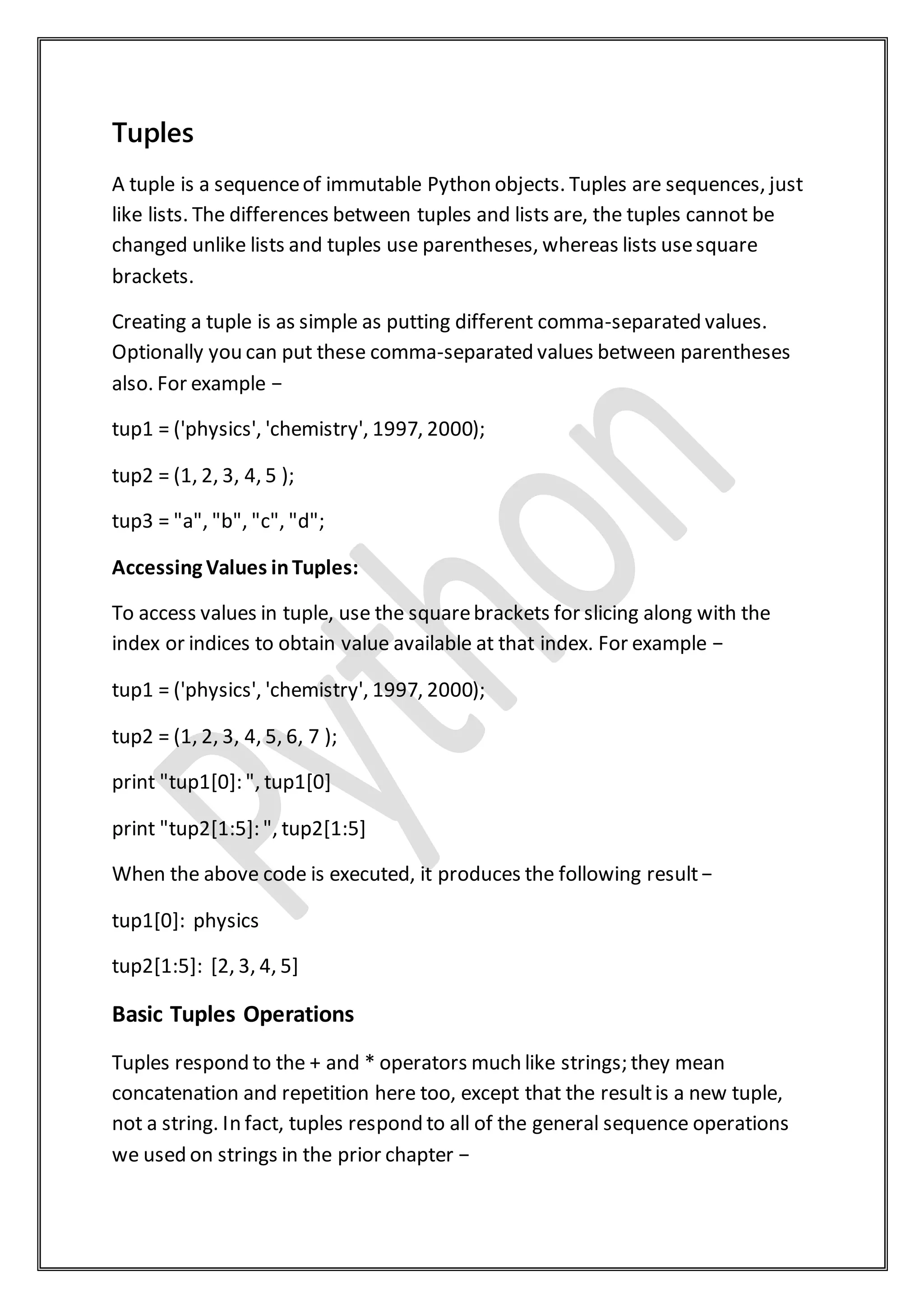 Tuples

A tuple is a sequence of immutable Python objects. Tuples are sequences, just like lists. The differences between tuples and lists are, the tuples cannot be changed unlike lists and tuples use parentheses, whereas lists use square brackets.

Creating a tuple is as simple as putting different comma-separated values. Optionally you can put these comma-separated values between parentheses also. For example −

tup1 = ('physics', 'chemistry', 1997, 2000);

tup2 = (1, 2, 3, 4, 5 );

tup3 = "a", "b", "c", "d";

Accessing Values in Tuples:

To access values in tuple, use the square brackets for slicing along with the index or indices to obtain value available at that index. For example −

tup1 = ('physics', 'chemistry', 1997, 2000);

tup2 = (1, 2, 3, 4, 5, 6, 7 );

print "tup1[0]: ", tup1[0]

print "tup2[1:5]: ", tup2[1:5]

When the above code is executed, it produces the following result −

tup1[0]: physics

tup2[1:5]: [2, 3, 4, 5]

Basic Tuples Operations

Tuples respond to the + and * operators much like strings; they mean concatenation and repetition here too, except that the result is a new tuple, not a string. In fact, tuples respond to all of the general sequence operations we used on strings in the prior chapter −

Python